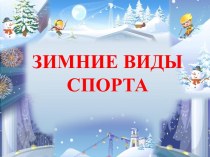 ЗИМНИЕ ВИДЫ СПОРТА